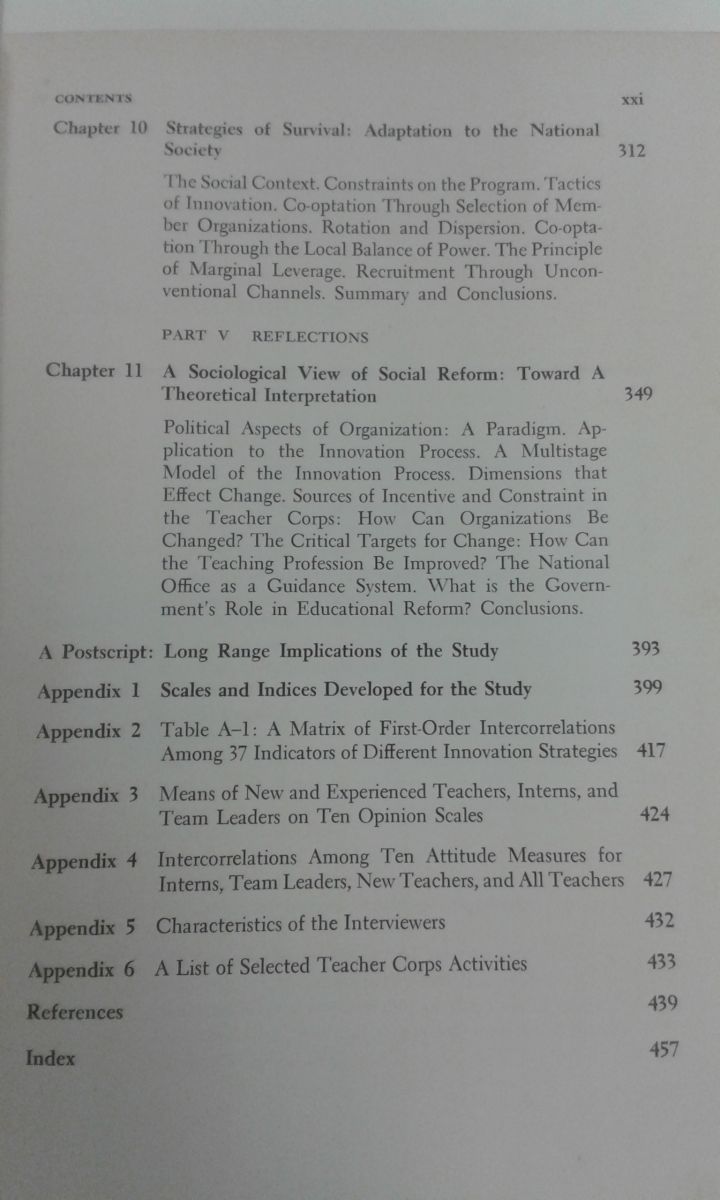 CONTENTS xxi

Chapter 10 Strategies of Survival: Adaptation to the National Society 312

The Social Context. Constraints on the Program. Tactics of Innovation. Co-optation Through Selection of Member Organizations. Rotation and Dispersion. Co-optation Through the Local Balance of Power. The Principle of Marginal Leverage. Recruitment Through Unconventional Channels. Summary and Conclusions.

PART V REFLECTIONS

Chapter 11 A Sociological View of Social Reform: Toward A Theoretical Interpretation 349

Political Aspects of Organization: A Paradigm. Application to the Innovation Process. A Multistage Model of the Innovation Process. Dimensions that Effect Change. Sources of Incentive and Constraint in the Teacher Corps: How Can Organizations Be Changed? The Critical Targets for Change: How Can the Teaching Profession Be Improved? The National Office as a Guidance System. What is the Government's Role in Educational Reform? Conclusions.

A Postscript: Long Range Implications of the Study 393

Appendix 1 Scales and Indices Developed for the Study 399

Appendix 2 Table A-1: A Matrix of First-Order Intercorrelations Among 37 Indicators of Different Innovation Strategies 417

Appendix 3 Means of New and Experienced Teachers, Interns, and Team Leaders on Ten Opinion Scales 424

Appendix 4 Intercorrelations Among Ten Attitude Measures for Interns, Team Leaders, New Teachers, and All Teachers 427

Appendix 5 Characteristics of the Interviewers 432

Appendix 6 A List of Selected Teacher Corps Activities 433

References 439

Index 457